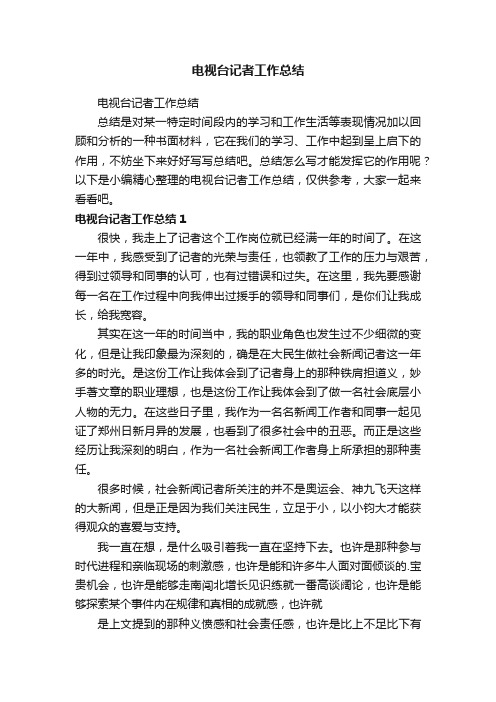 电视台记者工作总结

电视台记者工作总结

总结是对某一特定时间段内的学习和工作生活等表现情况加以回顾和分析的一种书面材料，它在我们的学习、工作中起到呈上启下的作用，不妨坐下来好好写写总结吧。总结怎么写才能发挥它的作用呢？以下是小编精心整理的电视台记者工作总结，仅供参考，大家一起来看看吧。

电视台记者工作总结 1

很快，我走上了记者这个工作岗位就已经满一年的时间了。在这一年中，我感受到了记者的光荣与责任，也领教了工作的压力与艰苦，得到过领导和同事的认可，也有过错误和过失。在这里，我先要感谢每一名在工作过程中向我伸出过援手的领导和同事们，是你们让我成长，给我宽容。

其实在这一年的时间当中，我的职业角色也发生过不少细微的变化，但是让我印象最为深刻的，确是在大民生做社会新闻记者这一年多的时光。是这份工作让我体会到了记者身上的那种铁肩担道义，妙手著文章的职业理想，也是这份工作让我体会到了做一名社会底层小人物的无力。在这些日子里，我作为一名名新闻工作者和同事一起见证了郑州日新月异的发展，也看到了很多社会中的丑恶。而正是这些经历让我深刻的明白，作为一名社会新闻工作者身上所承担的那种责任。

很多时候，社会新闻记者所关注的并不是奥运会、神九飞天这样的大新闻，但是正是因为我们关注民生，立足于小，以小钧大才能获得观众的喜爱与支持。

我一直在想，是什么吸引着我一直在坚持下去。也许是那种参与时代进程和亲临现场的刺激感，也许是能和许多牛人面对面倾谈的.宝贵机会，也许是能够走南闯北增长见识练就一番高谈阔论，也许是能够探索某个事件内在规律和真相的成就感，也许就

是上文提到的那种义愤感和社会责任感，也许是比上不足比下有